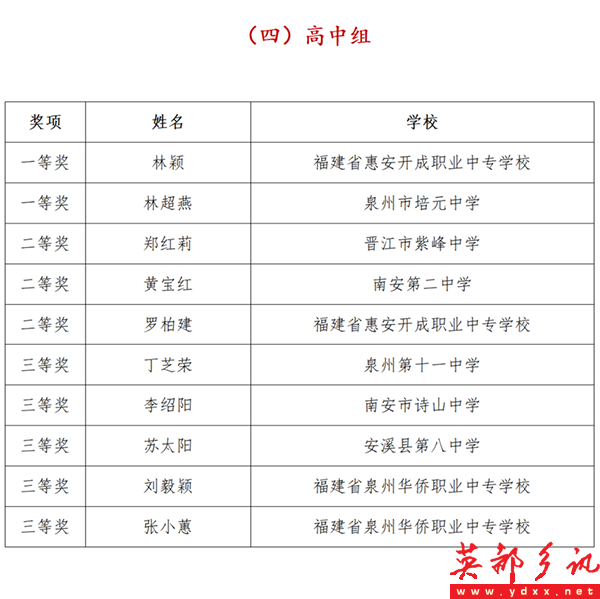 （四）高中组

| 奖项 | 姓名 | 学校 |
|---|---|---|
| 一等奖 | 林颖 | 福建省惠安开成职业中专学校 |
| 一等奖 | 林超燕 | 泉州市培元中学 |
| 二等奖 | 郑红莉 | 晋江市紫峰中学 |
| 二等奖 | 黄宝红 | 南安第二中学 |
| 二等奖 | 罗柏建 | 福建省惠安开成职业中专学校 |
| 三等奖 | 丁芝荣 | 泉州第十一中学 |
| 三等奖 | 李绍阳 | 南安市诗山中学 |
| 三等奖 | 苏太阳 | 安溪县第八中学 |
| 三等奖 | 刘毅颖 | 福建省泉州华侨职业中专学校 |
| 三等奖 | 张小蕙 | 福建省泉州华侨职业中专学校 |

英都乡讯
www.ydxx.net